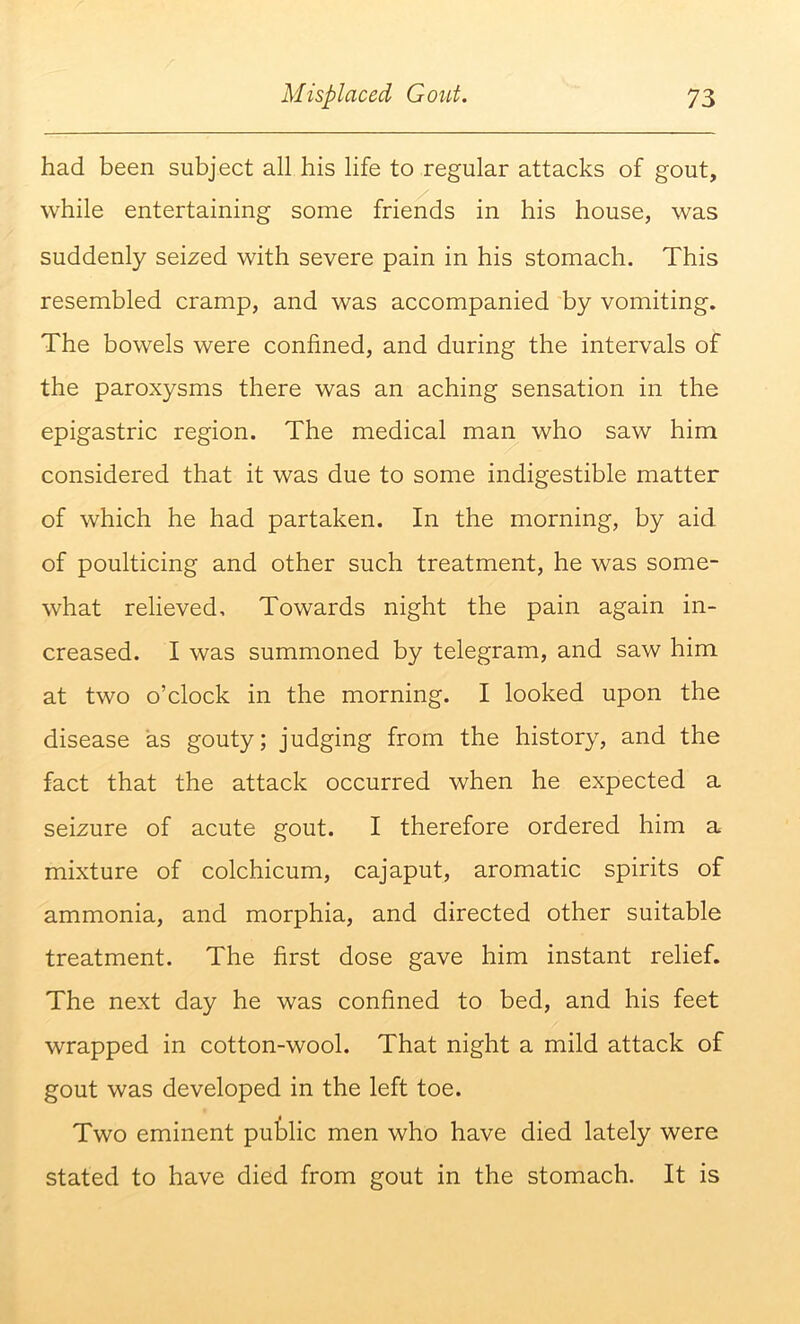 Misplaced Gout. 73

had been subject all his life to regular attacks of gout, while entertaining some friends in his house, was suddenly seized with severe pain in his stomach. This resembled cramp, and was accompanied by vomiting. The bowels were confined, and during the intervals of the paroxysms there was an aching sensation in the epigastric region. The medical man who saw him considered that it was due to some indigestible matter of which he had partaken. In the morning, by aid of poulticing and other such treatment, he was somewhat relieved. Towards night the pain again increased. I was summoned by telegram, and saw him at two o'clock in the morning. I looked upon the disease as gouty; judging from the history, and the fact that the attack occurred when he expected a seizure of acute gout. I therefore ordered him a mixture of colchicum, cajaput, aromatic spirits of ammonia, and morphia, and directed other suitable treatment. The first dose gave him instant relief. The next day he was confined to bed, and his feet wrapped in cotton-wool. That night a mild attack of gout was developed in the left toe.

Two eminent public men who have died lately were stated to have died from gout in the stomach. It is